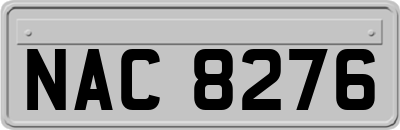 NAC 8276